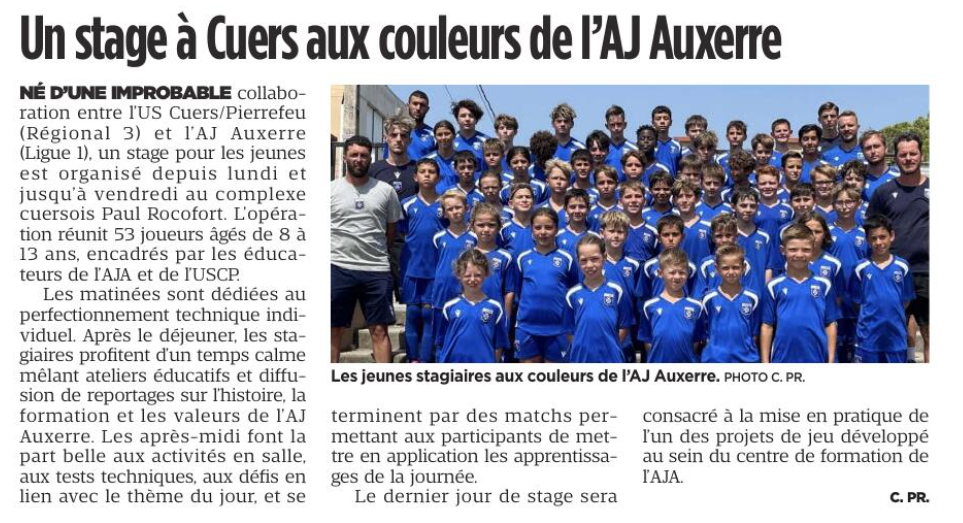 Un stage à Cuers aux couleurs de l'AJ Auxerre

NÉ D'UNE IMPROBABLE collaboration entre l'US Cuers/Pierrefeu (Régional 3) et l'AJ Auxerre (Ligue 1), un stage pour les jeunes est organisé depuis lundi et jusqu'à vendredi au complexe cuersois Paul Rocofort. L'opération réunit 53 joueurs âgés de 8 à 13 ans, encadrés par les éducateurs de l'AJA et de l'USCP.

Les matinées sont dédiées au perfectionnement technique individuel. Après le déjeuner, les stagiaires profitent d'un temps calme mêlant ateliers éducatifs et diffusion de reportages sur l'histoire, la formation et les valeurs de l'AJ Auxerre. Les après-midi font la part belle aux activités en salle, aux tests techniques, aux défis en lien avec le thème du jour, et se terminent par des matchs permettant aux participants de mettre en application les apprentissages de la journée.

Le dernier jour de stage sera consacré à la mise en pratique de l'un des projets de jeu développé au sein du centre de formation de l'AJA.

C. PR.

Les jeunes stagiaires aux couleurs de l'AJ Auxerre. PHOTO C. PR.